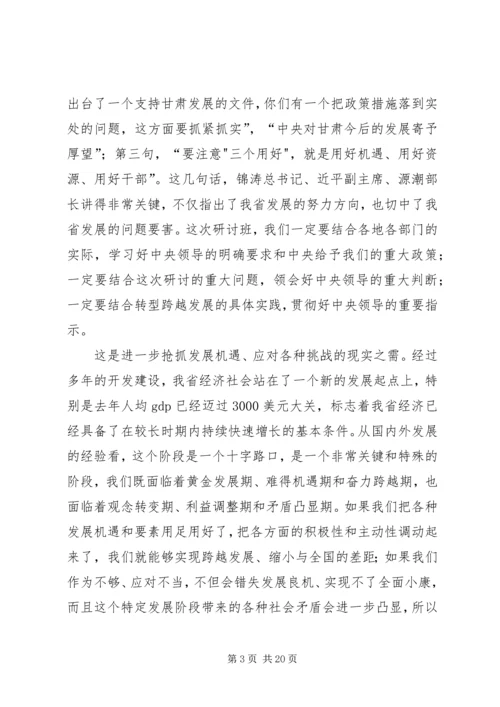 出台了一个支持甘肃发展的文件,你们有一个把政策措施落到实处的问题，这方面要抓紧抓实”，“中央对甘肃今后的发展寄予厚望”；第三句，“要注意"三个用好"，就是用好机遇、用好资源、用好干部”。这几句话，锦涛总书记、近平副主席、源潮部长讲得非常关键，不仅指出了我省发展的努力方向，也切中了我省发展的问题要害。这次研讨班，我们一定要结合各地各部门的实际，学习好中央领导的明确要求和中央给予我们的重大政策；一定要结合这次研讨的重大问题，领会好中央领导的重大判断；一定要结合转型跨越发展的具体实践，贯彻好中央领导的重要指示。

这是进一步抢抓发展机遇、应对各种挑战的现实之需。经过多年的开发建设，我省经济社会站在了一个新的发展起点上，特别是去年人均 gdp 已经迈过 3000 美元大关，标志着我省经济已经具备了在较长时期内持续快速增长的基本条件。从国内外发展的经验看，这个阶段是一个十字路口，是一个非常关键和特殊的阶段，我们既面临着黄金发展期、难得机遇期和奋力跨越期，也面临着观念转变期、利益调整期和矛盾凸显期。如果我们把各种发展机遇和要素用足用好了，把各方面的积极性和主动性调动起来了，我们就能够实现跨越发展、缩小与全国的差距；如果我们作为不够、应对不当，不但会错失发展良机、实现不了全面小康，而且这个特定发展阶段带来的各种社会矛盾会进一步凸显，所以

第 3 页 共 20 页